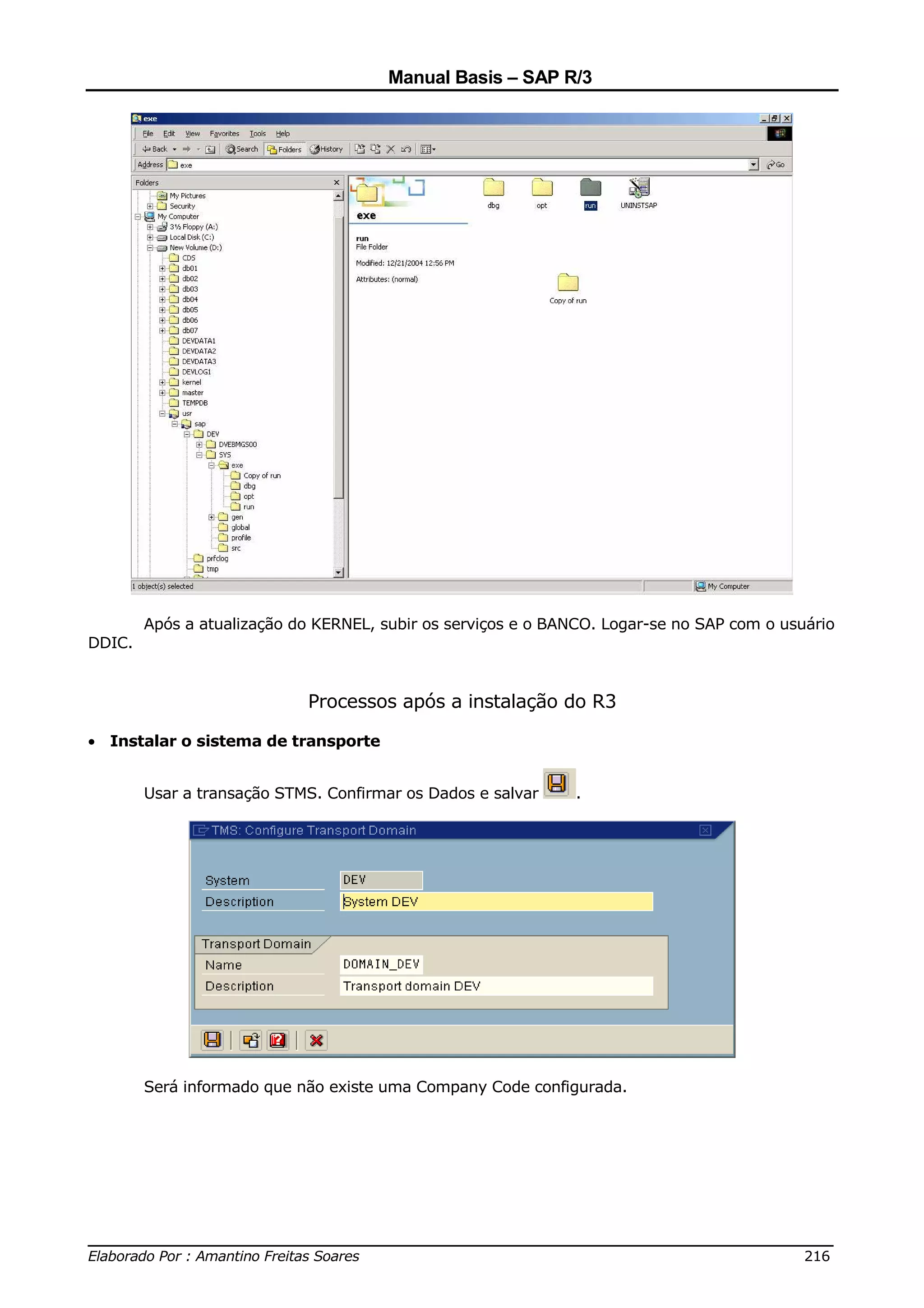 Manual Basis – SAP R/3

exe

File Edit View Favorites Tools Help

Back Search Folders History

Address exe Go

Folders

My Pictures
Security
My Computer
3½ Floppy (A:)
Local Disk (C:)
New Volume (D:)
CDS
db01
db02
db03
db04
db05
db06
db07
DEVDATA1
DEVDATA2
DEVDATA3
DEVLOG1
kernel
master
TEMPDB
usr
sap
DEV
DVEBMGS00
SYS
exe
Copy of run
dbg
opt
run
gen
global
profile
src
prfclog
tmp

exe

run
File Folder

Modified: 12/21/2004 12:56 PM

Attributes: (normal)

dbg opt run UNINSTSAP

Copy of run

1 object(s) selected My Computer

Após a atualização do KERNEL, subir os serviços e o BANCO. Logar-se no SAP com o usuário DDIC.

Processos após a instalação do R3

• Instalar o sistema de transporte

Usar a transação STMS. Confirmar os Dados e salvar .

TMS: Configure Transport Domain

System DEV
Description System DEV

Transport Domain
Name DOMAIN_DEV
Description Transport domain DEV

Será informado que não existe uma Company Code configurada.

Elaborado Por : Amantino Freitas Soares 216